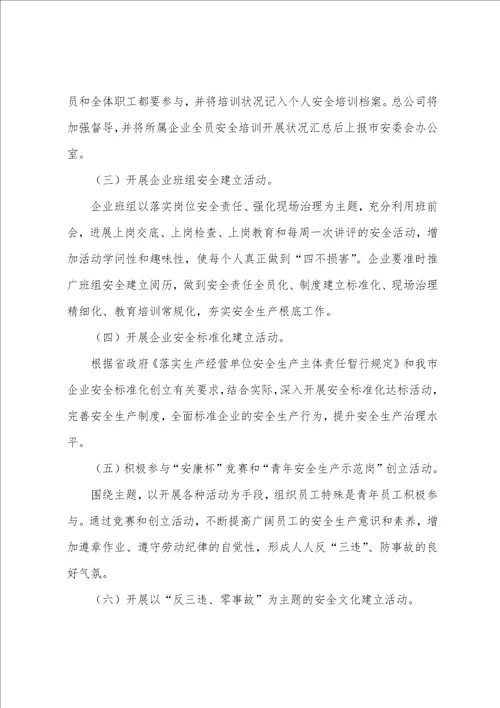 员和全体职工都要参与，并将培训状况记入个人安全培训档案。总公司将加强督导，并将所属企业全员安全培训开展状况汇总后上报市安委会办公室。

（三）开展企业班组安全建立活动。

企业班组以落实岗位安全责任、强化现场治理为主题，充分利用班前会，进展上岗交底、上岗检查、上岗教育和每周一次讲评的安全活动，增加活动学问性和趣味性，使每个人真正做到“四不损害”。企业要准时推广班组安全建立阅历，做到安全责任全员化、制度建立标准化、现场治理精细化、教育培训常规化，夯实安全生产根底工作。

（四）开展企业安全标准化建立活动。

根据省政府《落实生产经营单位安全生产主体责任暂行规定》和我市企业安全标准化创立有关要求，结合实际，深入开展安全标准化达标活动，完善安全生产制度，全面标准企业的安全生产行为，提升安全生产治理水平。

（五）积极参与“安康杯”竞赛和“青年安全生产示范岗”创立活动。

围绕主题，以开展各种活动为手段，组织员工特殊是青年员工积极参与。通过竞赛和创立活动，不断提高广阔员工的安全生产意识和素养，增加遵章作业、遵守劳动纪律的自觉性，形成人人反“三违”、防事故的良好气氛。

（六）开展以“反三违、零事故”为主题的安全文化建立活动。